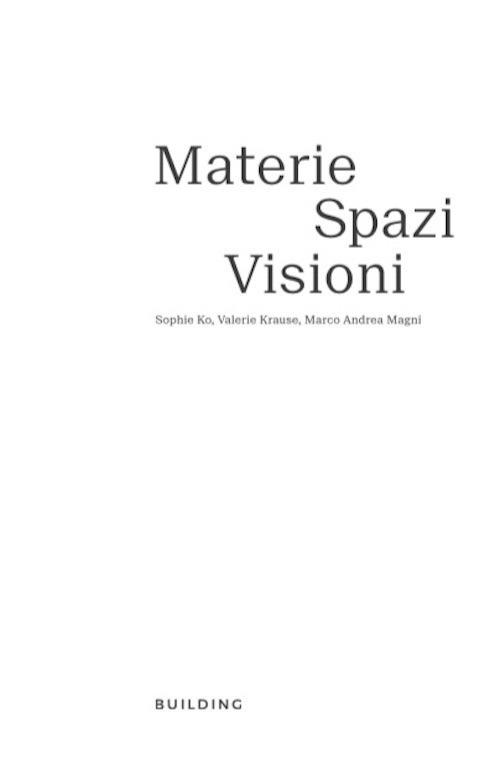 Materie
Spazi
Visioni

Sophie Ko, Valerie Krause, Marco Andrea Magni

BUILDING